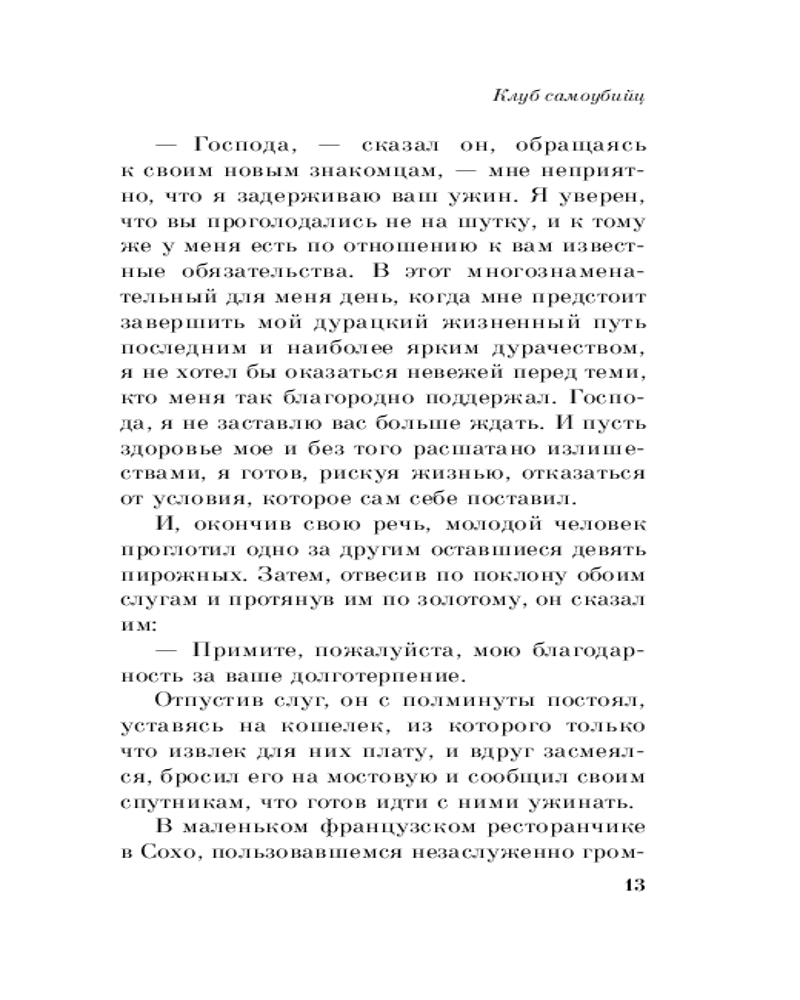 Клуб самоубийц

— Господа, — сказал он, обращаясь к своим новым знакомцам, — мне неприятно, что я задерживаю ваш ужин. Я уверен, что вы проголодались не на шутку, и к тому же у меня есть по отношению к вам известные обязательства. В этот многознаменательный для меня день, когда мне предстоит завершить мой дурацкий жизненный путь последним и наиболее ярким дурачеством, я не хотел бы оказаться невежей перед теми, кто меня так благородно поддержал. Господа, я не заставлю вас больше ждать. И пусть здоровье мое и без того расшатано излишествами, я готов, рискуя жизнью, отказаться от условия, которое сам себе поставил.

И, окончив свою речь, молодой человек проглотил одно за другим оставшиеся девять пирожных. Затем, отвесив по поклону обоим слугам и протянув им по золотому, он сказал им:

— Примите, пожалуйста, мою благодарность за ваше долготерпение.

Отпустив слуг, он с полминуты постоял, уставясь на кошелек, из которого только что извлек для них плату, и вдруг засмеялся, бросил его на мостовую и сообщил своим спутникам, что готов идти с ними ужинать.

В маленьком французском ресторанчике в Сохо, пользовавшемся незаслуженно гром-

13